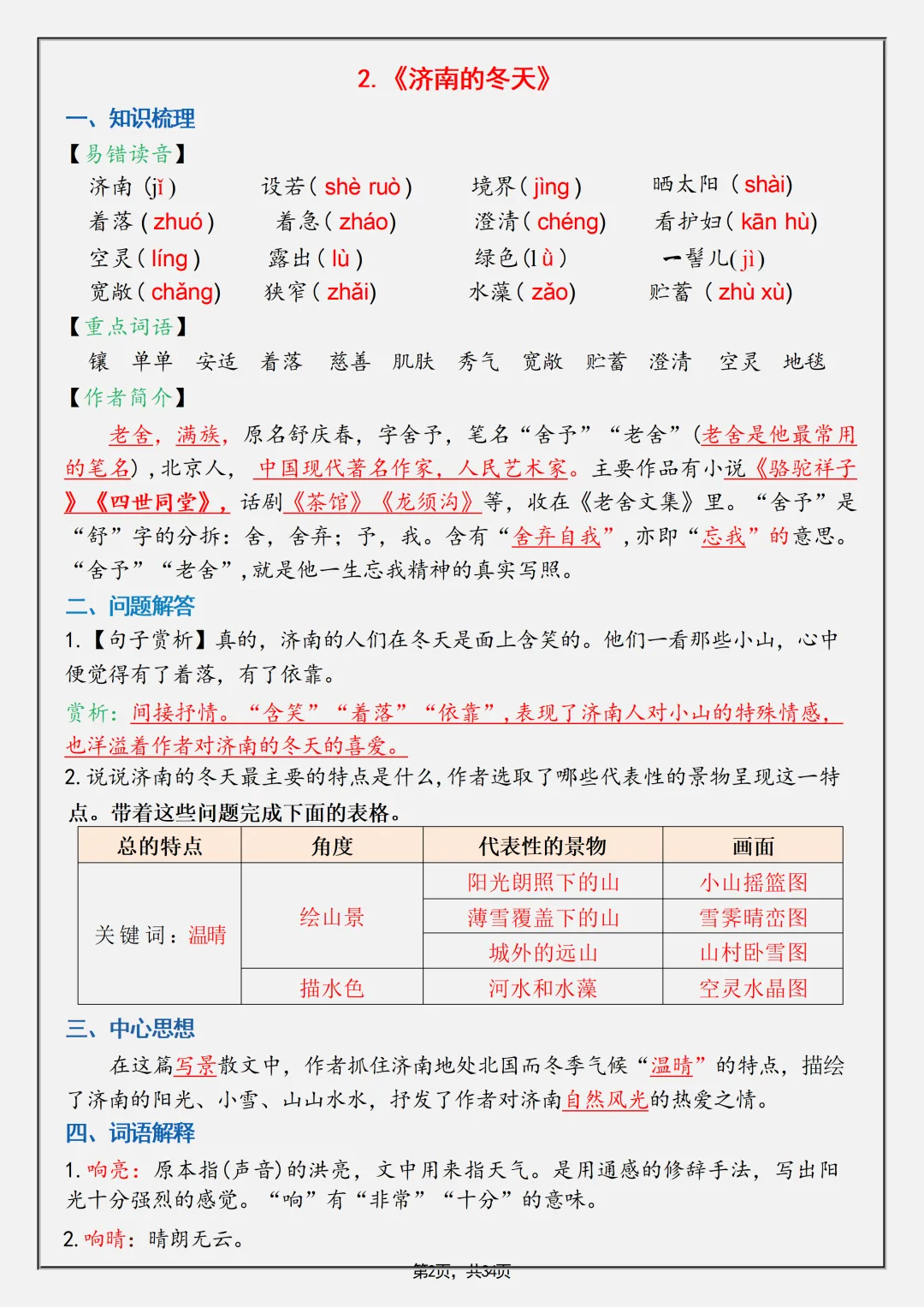 2.《济南的冬天》

一、知识梳理

【易错读音】

济南（jǐ） 设若（shè ruò） 境界（jìng） 晒太阳（shài）

着落（zhuó） 着急（zháo） 澄清（chéng） 看护妇（kān hù）

空灵（líng） 露出（lù） 绿色（lǜ） 一髻儿（jì）

宽敞（chǎng） 狭窄（zhǎi） 水藻（zǎo） 贮蓄（zhù xù）

【重点词语】

镶 单单 安适 着落 慈善 肌肤 秀气 宽敞 贮蓄 澄清 空灵 地毯

【作者简介】

老舍，满族，原名舒庆春，字舍予，笔名“舍予”“老舍”(老舍是他最常用的笔名)，北京人，中国现代著名作家，人民艺术家。主要作品有小说《骆驼祥子》《四世同堂》，话剧《茶馆》《龙须沟》等，收在《老舍文集》里。“舍予”是“舒”字的分拆：舍，舍弃；予，我。含有“舍弃自我”，亦即“忘我”的意思。“舍予”“老舍”，就是他一生忘我精神的真实写照。

二、问题解答

1.【句子赏析】真的，济南的人们在冬天是面上含笑的。他们一看那些小山，心中便觉得有了着落，有了依靠。

赏析：间接抒情。“含笑”“着落”“依靠”，表现了济南人对小山的特殊情感，也洋溢着作者对济南的冬天的喜爱。

2.说说济南的冬天最主要的特点是什么，作者选取了哪些代表性的景物呈现这一特点。带着这些问题完成下面的表格。

| 总的特点 | 角度 | 代表性的景物 | 画面 |
|---|---|---|---|
| 关键词：温晴 | 绘山景 | 阳光朗照下的山 | 小山摇篮图 |
| | | 薄雪覆盖下的山 | 雪霁晴峦图 |
| | | 城外的远山 | 山村卧雪图 |
| | 描水色 | 河水和水藻 | 空灵水晶图 |

三、中心思想

在这篇写景散文中，作者抓住济南地处北国而冬季气候“温晴”的特点，描绘了济南的阳光、小雪、山山水水，抒发了作者对济南自然风光的热爱之情。

四、词语解释

1.响亮：原本指(声音)的洪亮，文中用来指天气。是用通感的修辞手法，写出阳光十分强烈的感觉。“响”有“非常”“十分”的意味。

2.响晴：晴朗无云。

第2页，共34页